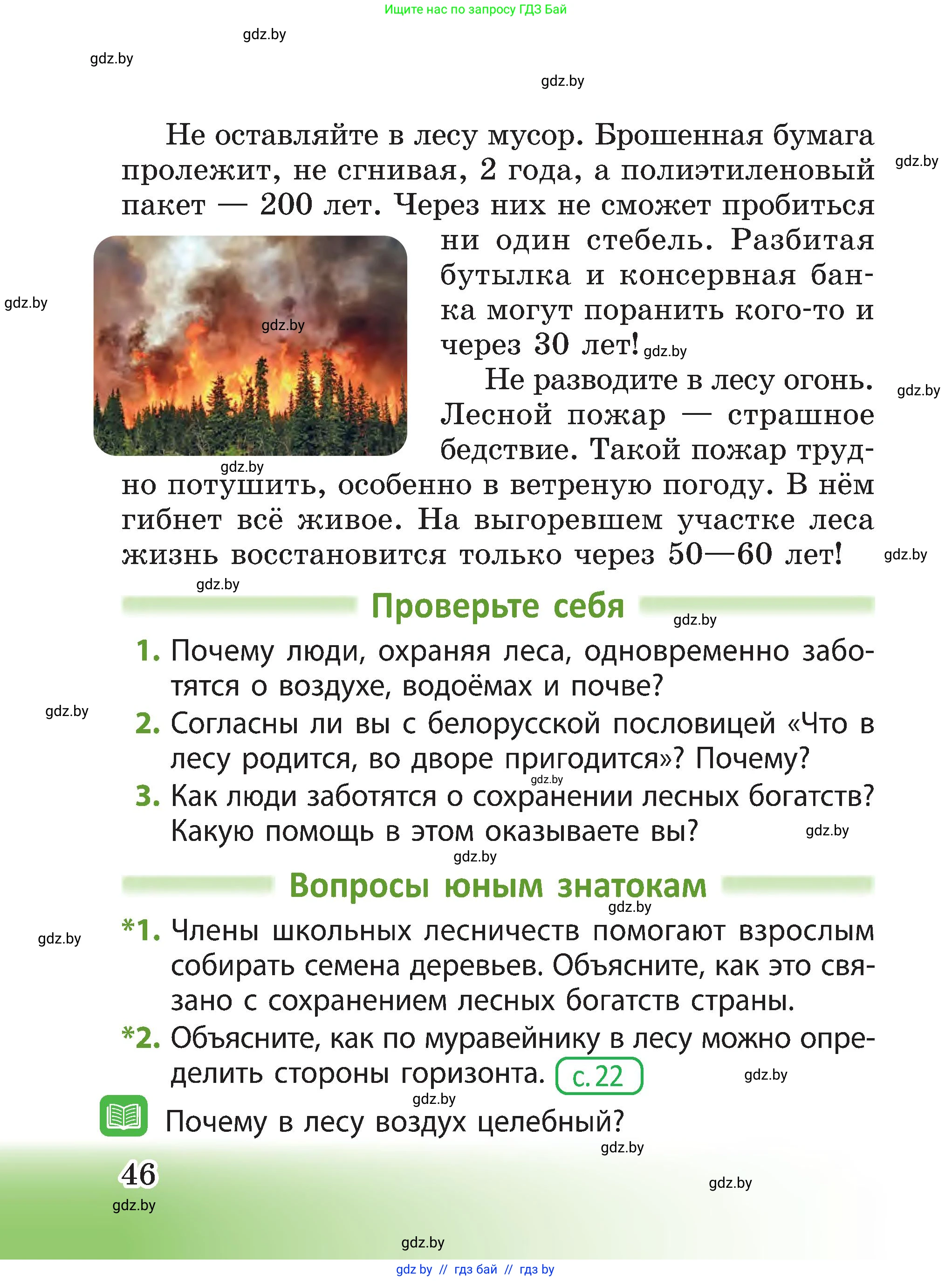 Ищите нас по запросу ГДЗ Бай

gdz.by

gdz.by

gdz.by

Не оставляйте в лесу мусор. Брошенная бумага пролежит, не сгнивая, 2 года, а полиэтиленовый пакет — 200 лет. Через них не сможет пробиться ни один стебель. Разбитая бутылка и консервная банка могут поранить кого-то и через 30 лет!

gdz.by

gdz.by

gdz.by

gdz.by

Не разводите в лесу огонь. Лесной пожар — страшное бедствие. Такой пожар трудно потушить, особенно в ветреную погоду. В нём гибнет всё живое. На выгоревшем участке леса жизнь восстановится только через 50—60 лет!

gdz.by

gdz.by

gdz.by

gdz.by

Проверьте себя

gdz.by

1. Почему люди, охраняя леса, одновременно заботятся о воздухе, водоёмах и почве?

gdz.by

2. Согласны ли вы с белорусской пословицей «Что в лесу родится, во дворе пригодится»? Почему?

gdz.by

3. Как люди заботятся о сохранении лесных богатств? Какую помощь в этом оказываете вы?

gdz.by

gdz.by

Вопросы юным знатокам

gdz.by

gdz.by

*1. Члены школьных лесничеств помогают взрослым собирать семена деревьев. Объясните, как это связано с сохранением лесных богатств страны.

*2. Объясните, как по муравейнику в лесу можно определить стороны горизонта. с. 22

gdz.by

gdz.by

Почему в лесу воздух целебный?

gdz.by

46

gdz.by

gdz.by

gdz.by

gdz by // гдз бай // гдз by